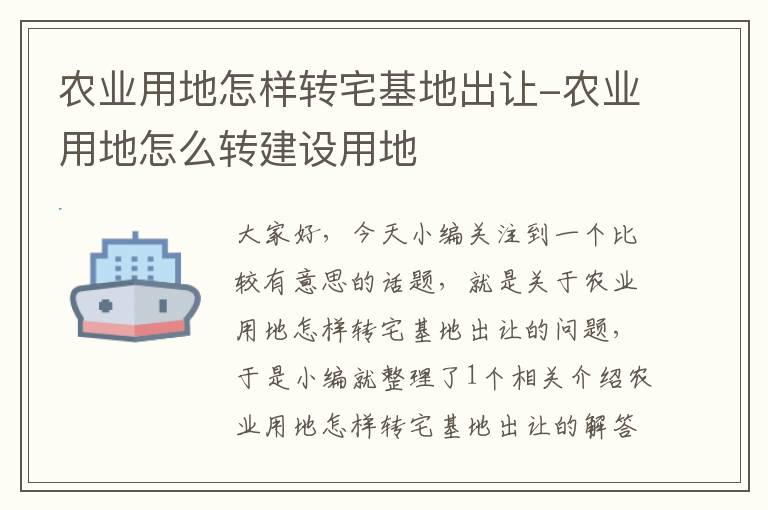 农业用地怎样转宅基地出让-农业用地怎么转建设用地

大家好，今天小编关注到一个比较有意思的话题，就是关于农业用地怎样转宅基地出让的问题，于是小编就整理了1个相关介绍农业用地怎样转宅基地出让的解答